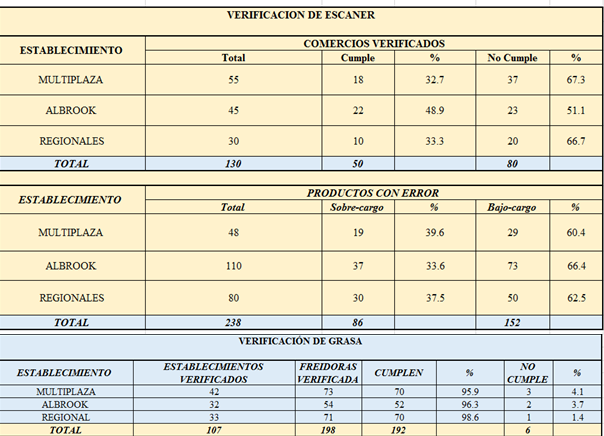 VERIFICACION DE ESCANER

| ESTABLECIMIENTO | COMERCIOS VERIFICADOS | | | | |
|---|---|---|---|---|---|
| | Total | Cumple | % | No Cumple | % |
| MULTIPLAZA | 55 | 18 | 32.7 | 37 | 67.3 |
| ALBROOK | 45 | 22 | 48.9 | 23 | 51.1 |
| REGIONALES | 30 | 10 | 33.3 | 20 | 66.7 |
| TOTAL | 130 | 50 | | 80 | |

| ESTABLECIMIENTO | PRODUCTOS CON ERROR | | | | |
|---|---|---|---|---|---|
| | Total | Sobre-cargo | % | Bajo-cargo | % |
| MULTIPLAZA | 48 | 19 | 39.6 | 29 | 60.4 |
| ALBROOK | 110 | 37 | 33.6 | 73 | 66.4 |
| REGIONALES | 80 | 30 | 37.5 | 50 | 62.5 |
| TOTAL | 238 | 86 | | 152 | |

VERIFICACIÓN DE GRASA

| ESTABLECIMIENTO | ESTABLECIMIENTOS VERIFICADOS | FREIDORAS VERIFICADA | CUMPLEN | % | NO CUMPLE | % |
|---|---|---|---|---|---|---|
| MULTIPLAZA | 42 | 73 | 70 | 95.9 | 3 | 4.1 |
| ALBROOK | 32 | 54 | 52 | 96.3 | 2 | 3.7 |
| REGIONAL | 33 | 71 | 70 | 98.6 | 1 | 1.4 |
| TOTAL | 107 | 198 | 192 | | 6 | |